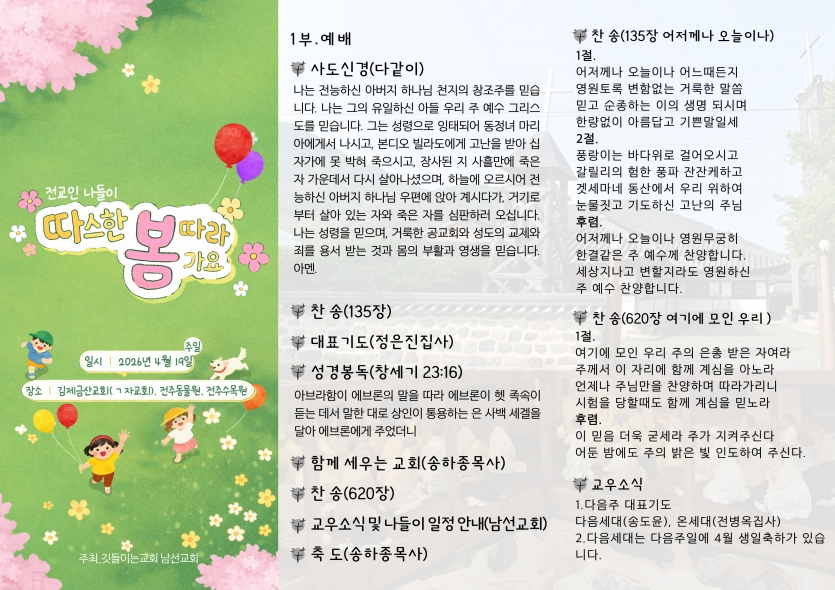 전교인 나들이
따스한 봄 따라 가요

일시 | 2026년 4월 19일 주일
장소 | 김제금산교회(ㄱ자교회), 전주동물원, 전주수목원

주최_깃들이는교회 남선교회

1부. 예배

사도신경(다같이)
나는 전능하신 아버지 하나님 천지의 창조주를 믿습니다. 나는 그의 유일하신 아들 우리 주 예수 그리스도를 믿습니다. 그는 성령으로 잉태되어 동정녀 마리아에게서 나시고, 본디오 빌라도에게 고난을 받아 십자가에 못 박혀 죽으시고, 장사된 지 사흘만에 죽은 자 가운데서 다시 살아나셨으며, 하늘에 오르시어 전능하신 아버지 하나님 우편에 앉아 계시다가, 거기로부터 살아 있는 자와 죽은 자를 심판하러 오십니다. 나는 성령을 믿으며, 거룩한 공교회와 성도의 교제와 죄를 용서 받는 것과 몸의 부활과 영생을 믿습니다. 아멘.

찬 송(135장)

대표기도(정은진집사)

성경봉독(창세기 23:16)
아브라함이 에브론의 말을 따라 에브론이 헷 족속이 듣는 데서 말한 대로 상인이 통용하는 은 사백 세겔을 달아 에브론에게 주었더니

함께 세우는 교회(송하종목사)

찬 송(620장)

교우소식 및 나들이 일정 안내(남선교회)

축 도(송하종목사)

찬 송(135장 어저께나 오늘이나)
1절.
어저께나 오늘이나 어느때든지
영원토록 변함없는 거룩한 말씀
믿고 순종하는 이의 생명 되시며
한량없이 아름답고 기쁜말일세
2절.
풍랑이는 바다위로 걸어오시고
갈릴리의 험한 풍파 잔잔케하고
겟세마네 동산에서 우리 위하여
눈물짓고 기도하신 고난의 주님
후렴.
어저께나 오늘이나 영원무궁히
한결같은 주 예수께 찬양합니다.
세상지나고 변할지라도 영원하신
주 예수 찬양합니다.

찬 송(620장 여기에 모인 우리 )
1절.
여기에 모인 우리 주의 은총 받은 자여라
주께서 이 자리에 함께 계심을 아노라
언제나 주님만을 찬양하며 따라가리니
시험을 당할때도 함께 계심을 믿노라
후렴.
이 믿음 더욱 굳세라 주가 지켜주신다
어둔 밤에도 주의 밝은 빛 인도하여 주신다.

교우소식
1.다음주 대표기도
다음세대(송도윤), 온세대(전병옥집사)
2.다음세대는 다음주일에 4월 생일축하가 있습니다.